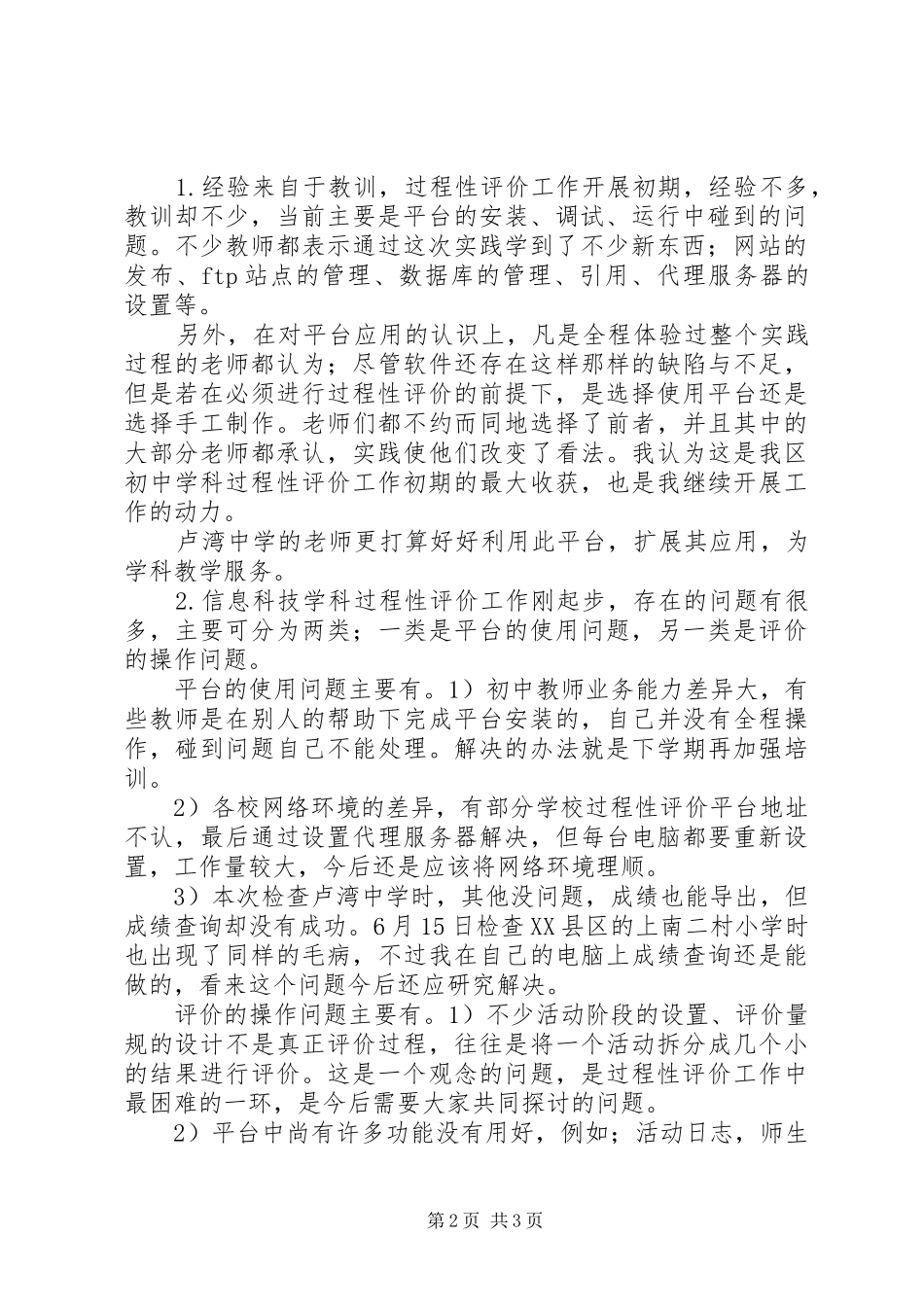 1.经验来自于教训，过程性评价工作开展初期，经验不多，教训却不少，当前主要是平台的安装、调试、运行中碰到的问题。不少教师都表示通过这次实践学到了不少新东西；网站的发布、ftp站点的管理、数据库的管理、引用、代理服务器的设置等。

另外，在对平台应用的认识上，凡是全程体验过整个实践过程的老师都认为；尽管软件还存在这样那样的缺陷与不足，但是若在必须进行过程性评价的前提下，是选择使用平台还是选择手工制作。老师们都不约而同地选择了前者，并且其中的大部分老师都承认，实践使他们改变了看法。我认为这是我区初中学科过程性评价工作初期的最大收获，也是我继续开展工作的动力。

卢湾中学的老师更打算好好利用此平台，扩展其应用，为学科教学服务。

2.信息科技学科过程性评价工作刚起步，存在的问题有很多，主要可分为两类；一类是平台的使用问题，另一类是评价的操作问题。

平台的使用问题主要有。1）初中教师业务能力差异大，有些教师是在别人的帮助下完成平台安装的，自己并没有全程操作，碰到问题自己不能处理。解决的办法就是下学期再加强培训。

2）各校网络环境的差异，有部分学校过程性评价平台地址不认，最后通过设置代理服务器解决，但每台电脑都要重新设置，工作量较大，今后还是应该将网络环境理顺。

3）本次检查卢湾中学时，其他没问题，成绩也能导出，但成绩查询却没有成功。6月15日检查XX县区的上南二村小学时也出现了同样的毛病，不过我在自己的电脑上成绩查询还是能做的，看来这个问题今后还应研究解决。

评价的操作问题主要有。1）不少活动阶段的设置、评价量规的设计不是真正评价过程，往往是将一个活动拆分成几个小的结果进行评价。这是一个观念的问题，是过程性评价工作中最困难的一环，是今后需要大家共同探讨的问题。

2）平台中尚有许多功能没有用好，例如；活动日志，师生

第2页 共3页